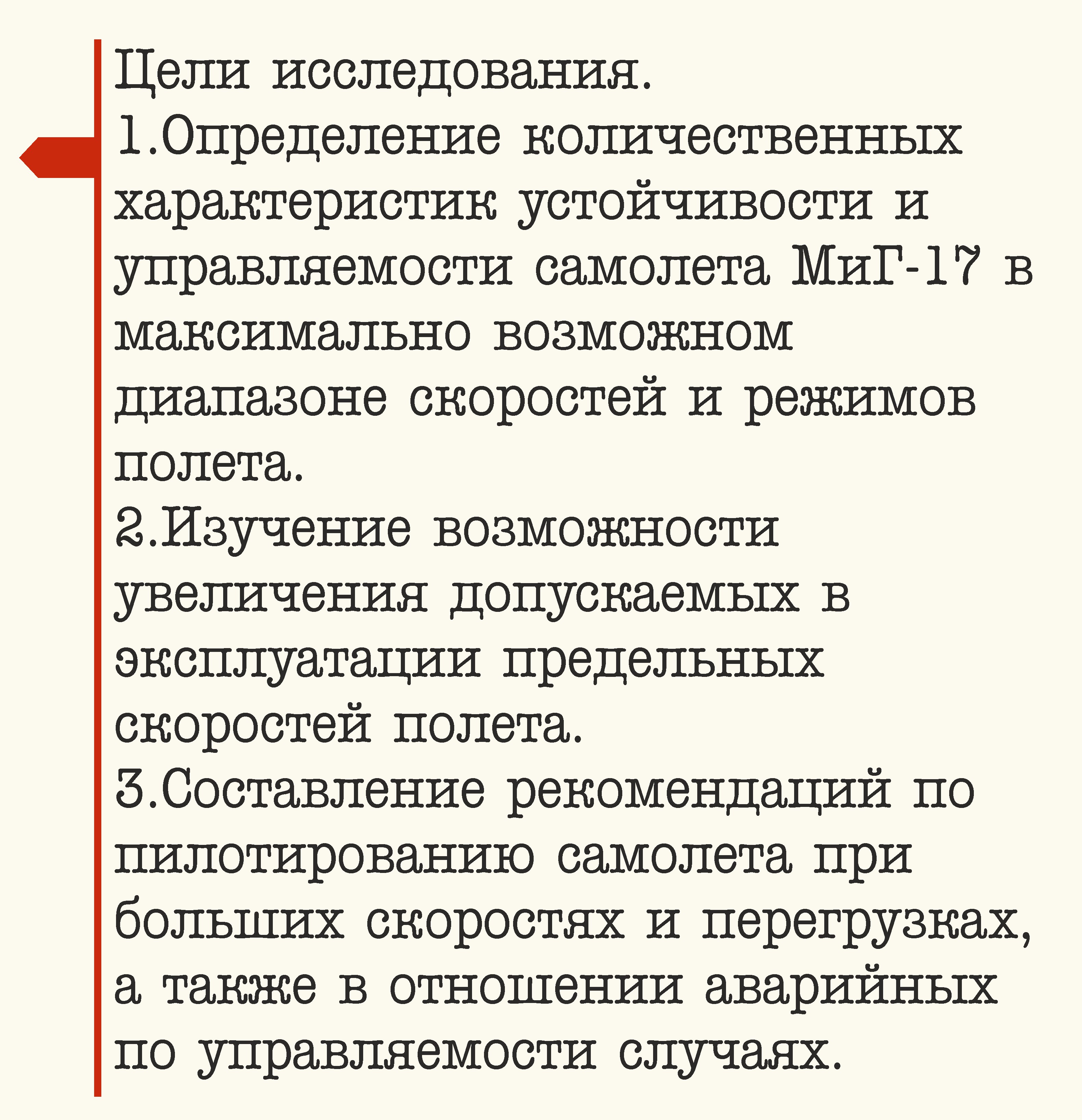 Цели исследования.
1.Определение количественных характеристик устойчивости и управляемости самолета МиГ-17 в максимально возможном диапазоне скоростей и режимов полета.
2.Изучение возможности увеличения допускаемых в эксплуатации предельных скоростей полета.
3.Составление рекомендаций по пилотированию самолета при больших скоростях и перегрузках, а также в отношении аварийных по управляемости случаях.